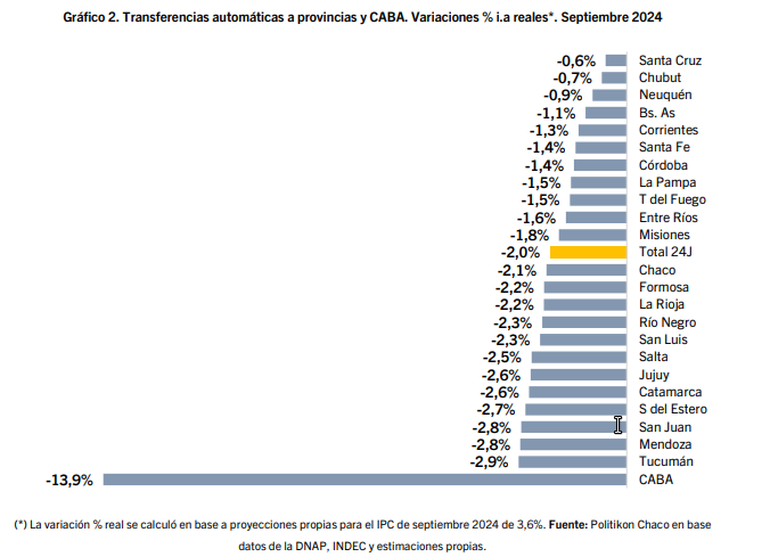 Gráfico 2. Transferencias automáticas a provincias y CABA. Variaciones % i.a reales*. Septiembre 2024

-0,6% Santa Cruz
-0,7% Chubut
-0,9% Neuquén
-1,1% Bs. As
-1,3% Corrientes
-1,4% Santa Fe
-1,4% Córdoba
-1,5% La Pampa
-1,5% T del Fuego
-1,6% Entre Ríos
-1,8% Misiones
-2,0% Total 24J
-2,1% Chaco
-2,2% Formosa
-2,2% La Rioja
-2,3% Río Negro
-2,3% San Luis
-2,5% Salta
-2,6% Jujuy
-2,6% Catamarca
-2,7% S del Estero
-2,8% San Juan
-2,8% Mendoza
-2,9% Tucumán
-13,9% CABA

(*) La variación % real se calculó en base a proyecciones propias para el IPC de septiembre 2024 de 3,6%. Fuente: Politikon Chaco en base datos de la DNAP, INDEC y estimaciones propias.